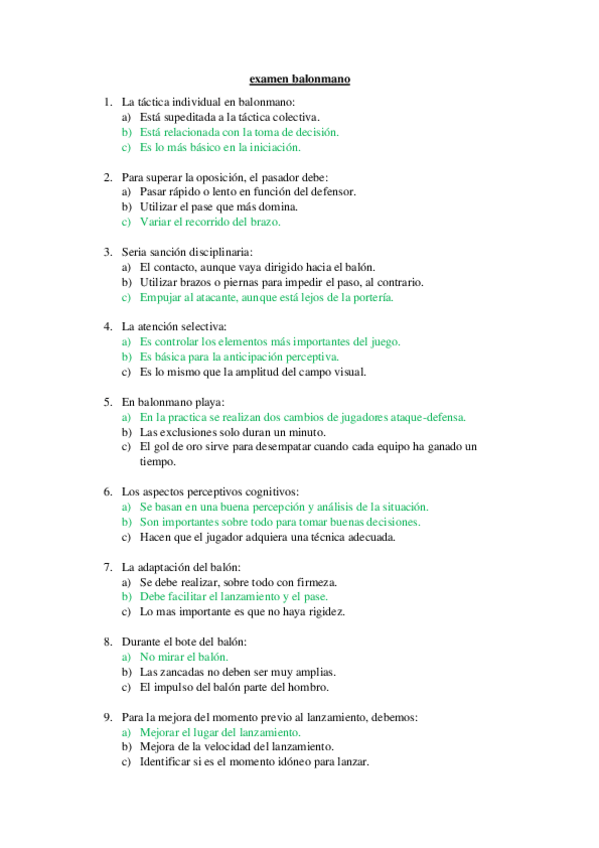 examen balonmano

1. La táctica individual en balonmano:
a) Está supeditada a la táctica colectiva.
b) Está relacionada con la toma de decisión.
c) Es lo más básico en la iniciación.

2. Para superar la oposición, el pasador debe:
a) Pasar rápido o lento en función del defensor.
b) Utilizar el pase que más domina.
c) Variar el recorrido del brazo.

3. Seria sanción disciplinaria:
a) El contacto, aunque vaya dirigido hacia el balón.
b) Utilizar brazos o piernas para impedir el paso, al contrario.
c) Empujar al atacante, aunque está lejos de la portería.

4. La atención selectiva:
a) Es controlar los elementos más importantes del juego.
b) Es básica para la anticipación perceptiva.
c) Es lo mismo que la amplitud del campo visual.

5. En balonmano playa:
a) En la practica se realizan dos cambios de jugadores ataque-defensa.
b) Las exclusiones solo duran un minuto.
c) El gol de oro sirve para desempatar cuando cada equipo ha ganado un tiempo.

6. Los aspectos perceptivos cognitivos:
a) Se basan en una buena percepción y análisis de la situación.
b) Son importantes sobre todo para tomar buenas decisiones.
c) Hacen que el jugador adquiera una técnica adecuada.

7. La adaptación del balón:
a) Se debe realizar, sobre todo con firmeza.
b) Debe facilitar el lanzamiento y el pase.
c) Lo mas importante es que no haya rigidez.

8. Durante el bote del balón:
a) No mirar el balón.
b) Las zancadas no deben ser muy amplias.
c) El impulso del balón parte del hombro.

9. Para la mejora del momento previo al lanzamiento, debemos:
a) Mejorar el lugar del lanzamiento.
b) Mejora de la velocidad del lanzamiento.
c) Identificar si es el momento idóneo para lanzar.